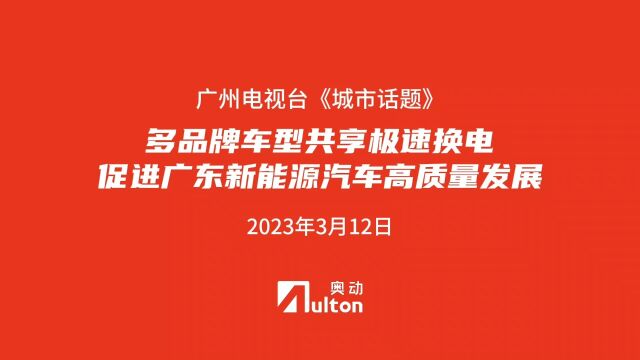 广州电视台《城市话题》

多品牌车型共享极速换电
促进广东新能源汽车高质量发展

2023年3月12日

奥动
Aulton